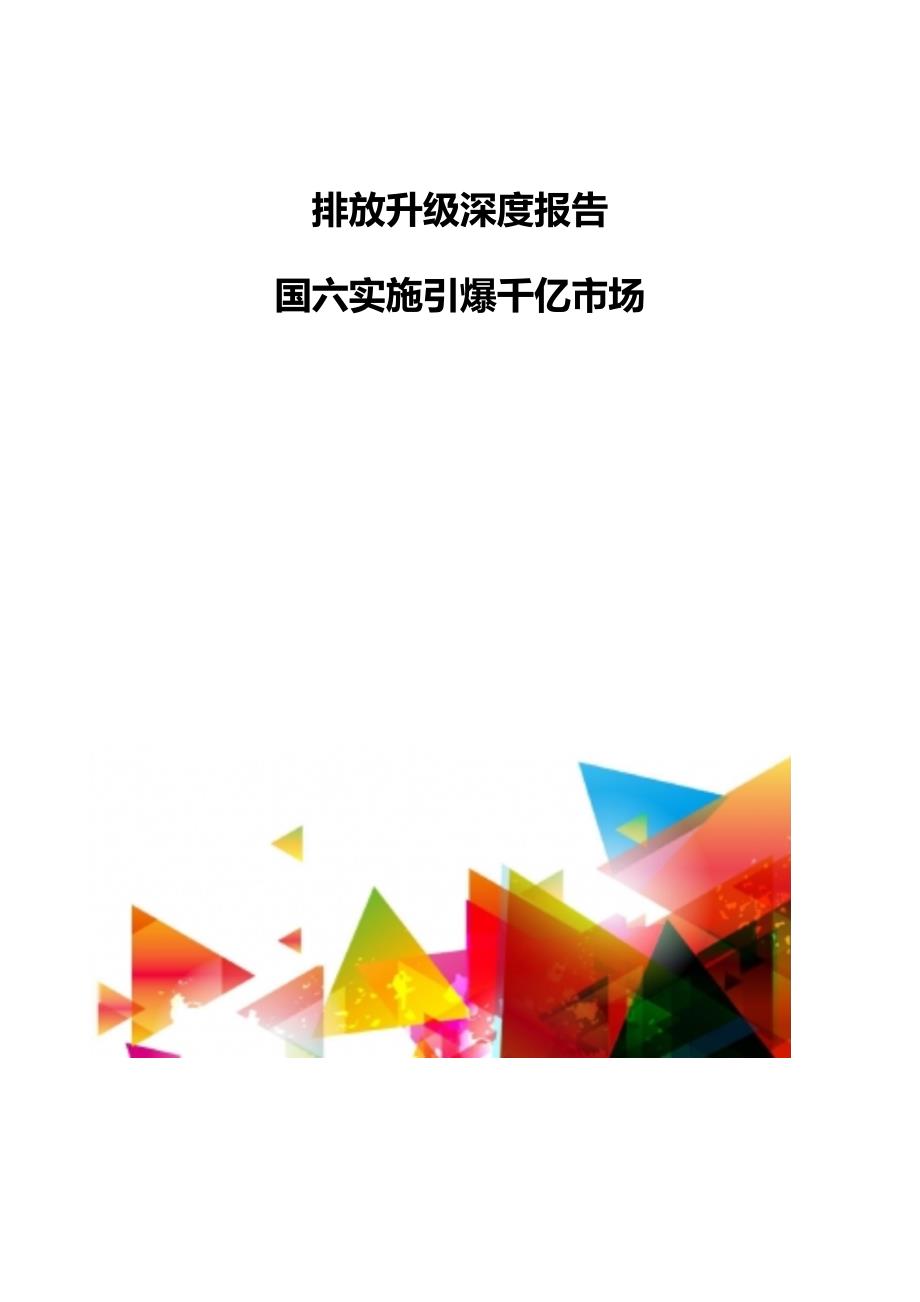 排放升级深度报告

国六实施引爆千亿市场